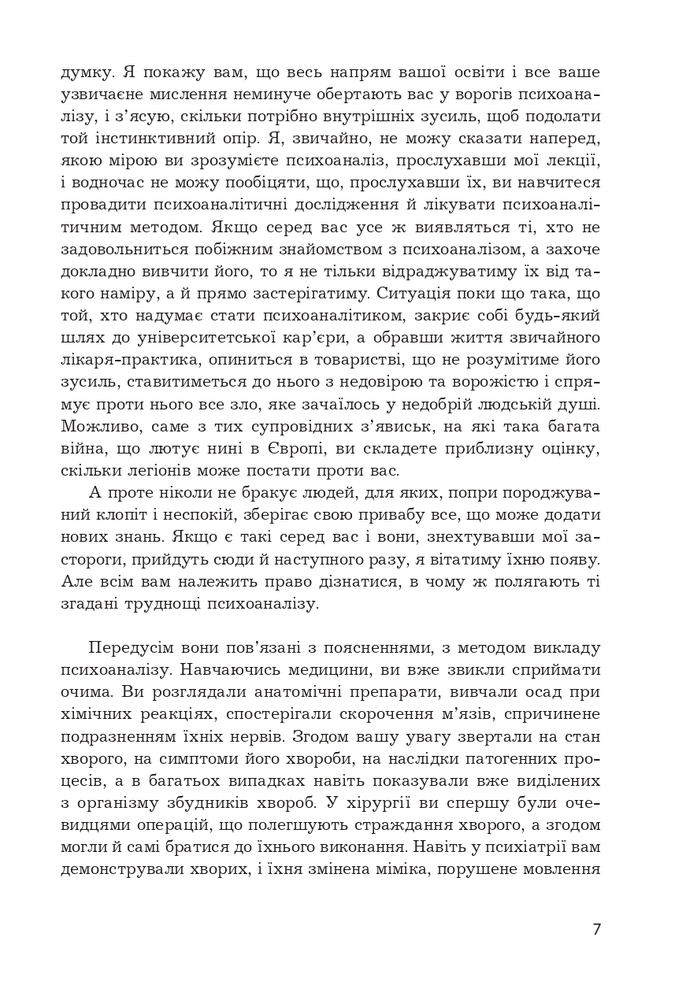 думку. Я покажу вам, що весь напрям вашої освіти і все ваше узвичаєне мислення неминуче обертають вас у ворогів психоаналізу, і з'ясую, скільки потрібно внутрішніх зусиль, щоб подолати той інстинктивний опір. Я, звичайно, не можу сказати наперед, якою мірою ви зрозумієте психоаналіз, прослухавши мої лекції, і водночас не можу пообіцяти, що, прослухавши їх, ви навчитеся провадити психоаналітичні дослідження й лікувати психоаналітичним методом. Якщо серед вас усе ж виявляться ті, хто не задовольниться побіжним знайомством з психоаналізом, а захоче докладно вивчити його, то я не тільки відраджуватиму їх від такого наміру, а й прямо застерігатиму. Ситуація поки що така, що той, хто надумає стати психоаналітиком, закриє собі будь-який шлях до університетської кар'єри, а обравши життя звичайного лікаря-практика, опиниться в товаристві, що не розумітиме його зусиль, ставитиметься до нього з недовірою та ворожістю і спрямує проти нього все зло, яке зачаїлось у недобрій людській душі. Можливо, саме з тих супровідних з'явиськ, на які така багата війна, що лютує нині в Європі, ви складете приблизну оцінку, скільки легіонів може постати проти вас.

А проте ніколи не бракує людей, для яких, попри породжуваний клопіт і неспокій, зберігає свою привабу все, що може додати нових знань. Якщо є такі серед вас і вони, знехтувавши мої застороги, прийдуть сюди й наступного разу, я вітатиму їхню появу. Але всім вам належить право дізнатися, в чому ж полягають ті згадані труднощі психоаналізу.

Передусім вони пов'язані з поясненнями, з методом викладу психоаналізу. Навчаючись медицини, ви вже звикли сприймати очима. Ви розглядали анатомічні препарати, вивчали осад при хімічних реакціях, спостерігали скорочення м'язів, спричинене подразненням їхніх нервів. Згодом вашу увагу звертали на стан хворого, на симптоми його хвороби, на наслідки патогенних процесів, а в багатьох випадках навіть показували вже виділених з організму збудників хвороб. У хірургії ви спершу були очевидцями операцій, що полегшують страждання хворого, а згодом могли й самі братися до їхнього виконання. Навіть у психіатрії вам демонстрували хворих, і їхня змінена міміка, порушене мовлення

7